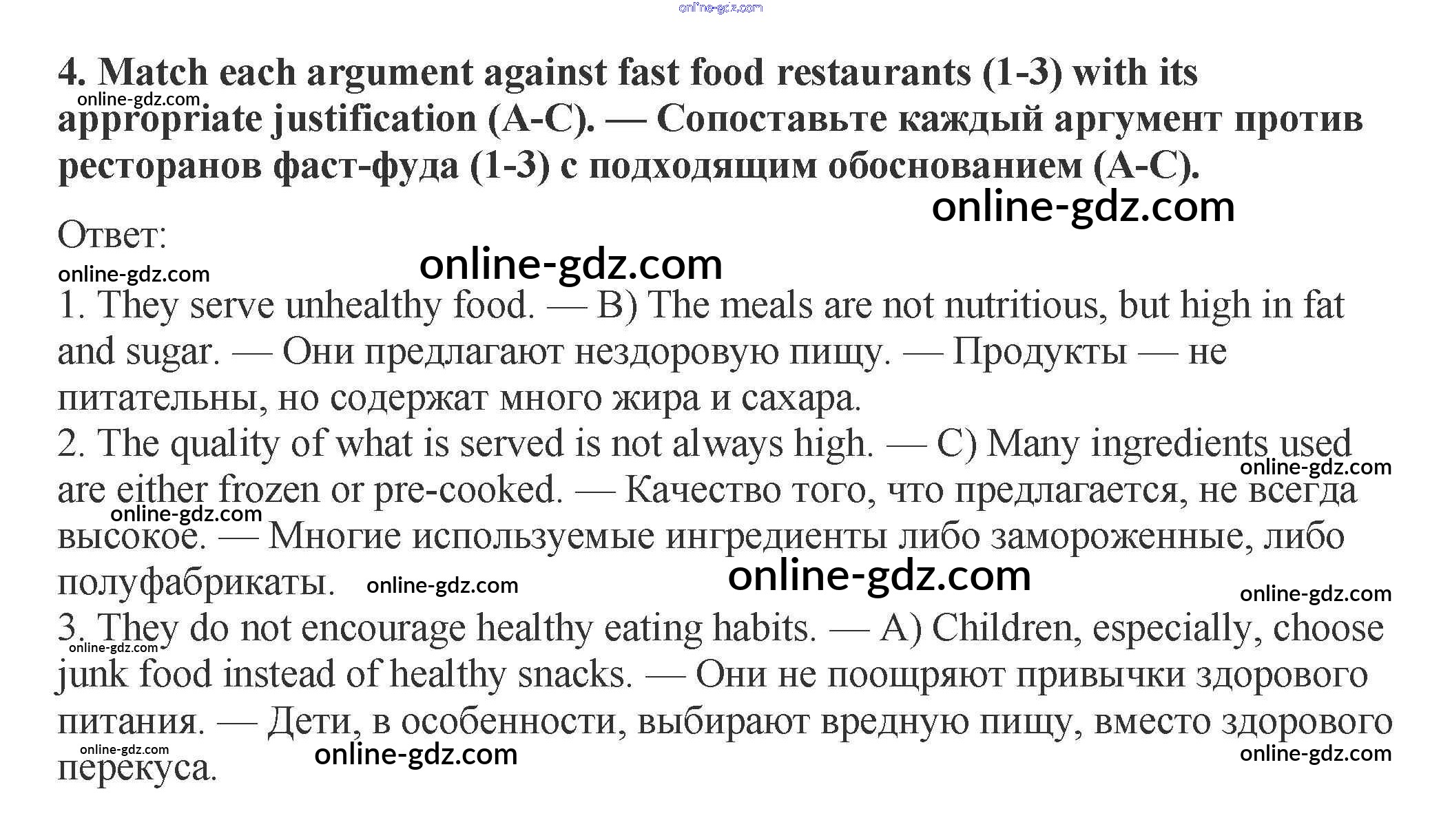 online-gdz.com

4. Match each argument against fast food restaurants (1-3) with its appropriate justification (A-C). — Сопоставьте каждый аргумент против ресторанов фаст-фуда (1-3) с подходящим обоснованием (A-C).

online-gdz.com

online-gdz.com

Ответ:

online-gdz.com

online-gdz.com

1. They serve unhealthy food. — B) The meals are not nutritious, but high in fat and sugar. — Они предлагают нездоровую пищу. — Продукты — не питательны, но содержат много жира и сахара.
2. The quality of what is served is not always high. — C) Many ingredients used are either frozen or pre-cooked. — Качество того, что предлагается, не всегда высокое. — Многие используемые ингредиенты либо замороженные, либо полуфабрикаты.

online-gdz.com

online-gdz.com

online-gdz.com

online-gdz.com

online-gdz.com

3. They do not encourage healthy eating habits. — A) Children, especially, choose junk food instead of healthy snacks. — Они не поощряют привычки здорового питания. — Дети, в особенности, выбирают вредную пищу, вместо здорового перекуса.

online-gdz.com

online-gdz.com

online-gdz.com

online-gdz.com